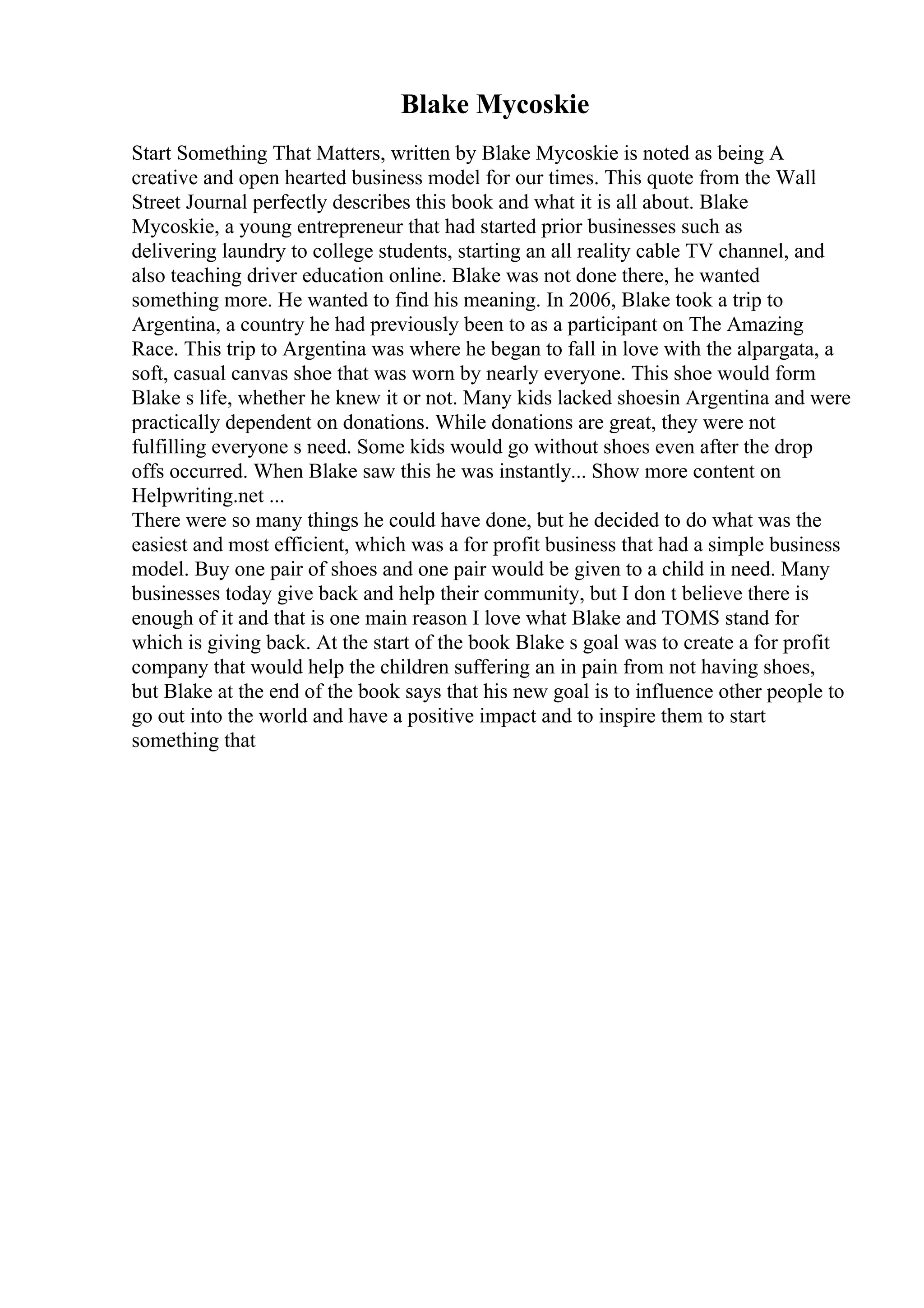 Blake Mycoskie

Start Something That Matters, written by Blake Mycoskie is noted as being A creative and open hearted business model for our times. This quote from the Wall Street Journal perfectly describes this book and what it is all about. Blake Mycoskie, a young entrepreneur that had started prior businesses such as delivering laundry to college students, starting an all reality cable TV channel, and also teaching driver education online. Blake was not done there, he wanted something more. He wanted to find his meaning. In 2006, Blake took a trip to Argentina, a country he had previously been to as a participant on The Amazing Race. This trip to Argentina was where he began to fall in love with the alpargata, a soft, casual canvas shoe that was worn by nearly everyone. This shoe would form Blake s life, whether he knew it or not. Many kids lacked shoesin Argentina and were practically dependent on donations. While donations are great, they were not fulfilling everyone s need. Some kids would go without shoes even after the drop offs occurred. When Blake saw this he was instantly... Show more content on Helpwriting.net ...
There were so many things he could have done, but he decided to do what was the easiest and most efficient, which was a for profit business that had a simple business model. Buy one pair of shoes and one pair would be given to a child in need. Many businesses today give back and help their community, but I don t believe there is enough of it and that is one main reason I love what Blake and TOMS stand for which is giving back. At the start of the book Blake s goal was to create a for profit company that would help the children suffering an in pain from not having shoes, but Blake at the end of the book says that his new goal is to influence other people to go out into the world and have a positive impact and to inspire them to start something that